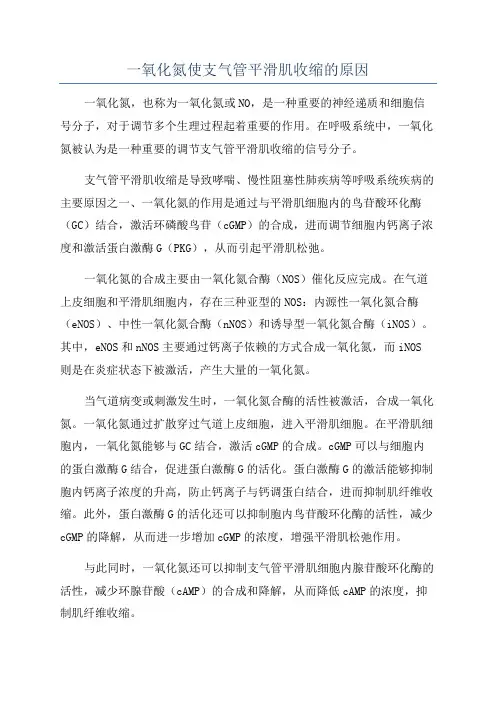 一氧化氮使支气管平滑肌收缩的原因

一氧化氮，也称为一氧化氮或NO，是一种重要的神经递质和细胞信号分子，对于调节多个生理过程起着重要的作用。在呼吸系统中，一氧化氮被认为是一种重要的调节支气管平滑肌收缩的信号分子。

支气管平滑肌收缩是导致哮喘、慢性阻塞性肺疾病等呼吸系统疾病的主要原因之一、一氧化氮的作用是通过与平滑肌细胞内的鸟苷酸环化酶（GC）结合，激活环磷酸鸟苷（cGMP）的合成，进而调节细胞内钙离子浓度和激活蛋白激酶G（PKG），从而引起平滑肌松弛。

一氧化氮的合成主要由一氧化氮合酶（NOS）催化反应完成。在气道上皮细胞和平滑肌细胞内，存在三种亚型的NOS：内源性一氧化氮合酶（eNOS）、中性一氧化氮合酶（nNOS）和诱导型一氧化氮合酶（iNOS）。其中，eNOS和nNOS主要通过钙离子依赖的方式合成一氧化氮，而iNOS则是在炎症状态下被激活，产生大量的一氧化氮。

当气道病变或刺激发生时，一氧化氮合酶的活性被激活，合成一氧化氮。一氧化氮通过扩散穿过气道上皮细胞，进入平滑肌细胞。在平滑肌细胞内，一氧化氮能够与GC结合，激活cGMP的合成。cGMP可以与细胞内的蛋白激酶G结合，促进蛋白激酶G的活化。蛋白激酶G的激活能够抑制胞内钙离子浓度的升高，防止钙离子与钙调蛋白结合，进而抑制肌纤维收缩。此外，蛋白激酶G的活化还可以抑制胞内鸟苷酸环化酶的活性，减少cGMP的降解，从而进一步增加cGMP的浓度，增强平滑肌松弛作用。

与此同时，一氧化氮还可以抑制支气管平滑肌细胞内腺苷酸环化酶的活性，减少环腺苷酸（cAMP）的合成和降解，从而降低cAMP的浓度，抑制肌纤维收缩。